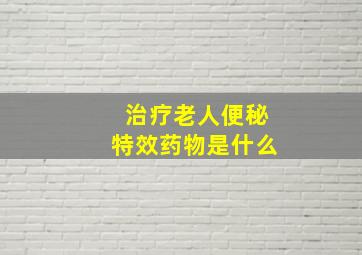 治疗老人便秘
特效药物是什么